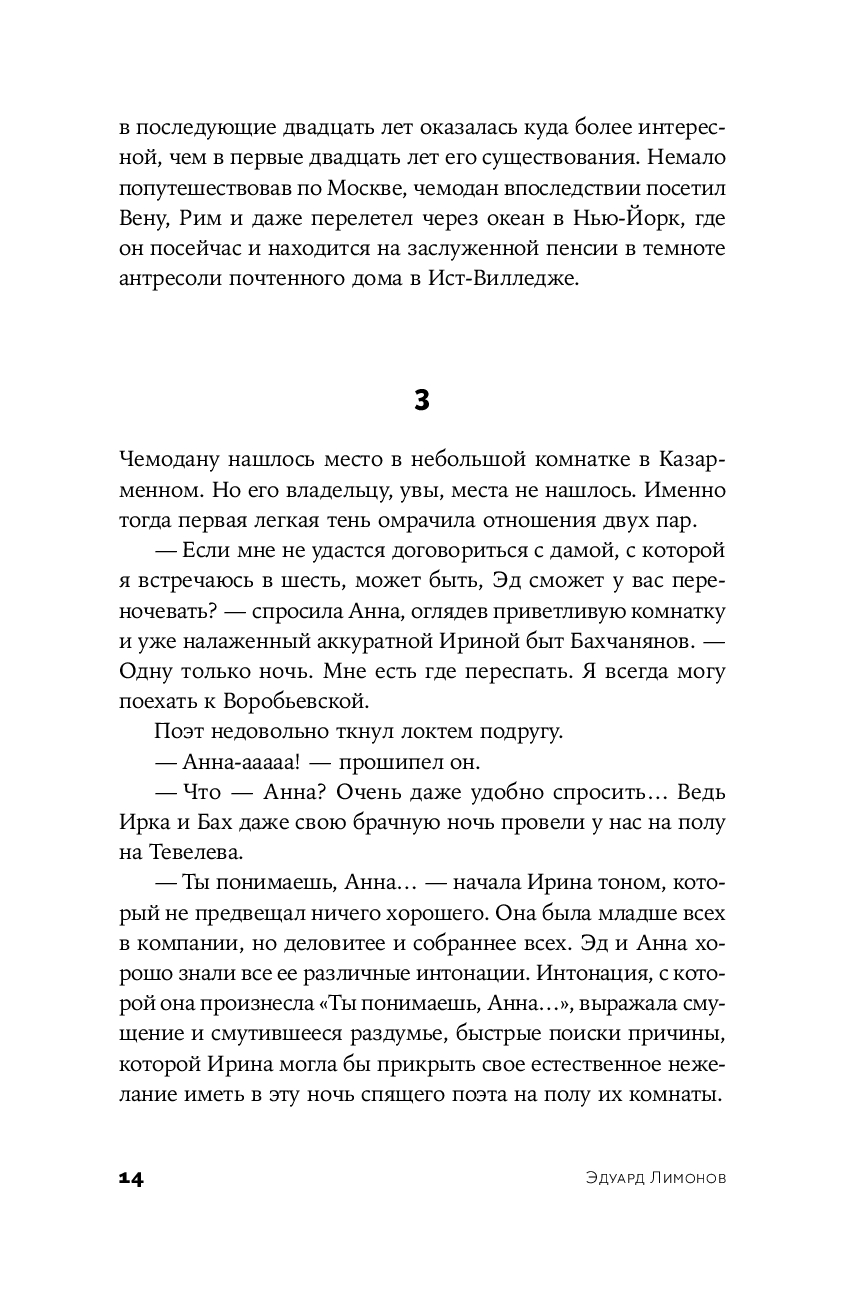 в последующие двадцать лет оказалась куда более интересной, чем в первые двадцать лет его существования. Немало попутешествовав по Москве, чемодан впоследствии посетил Вену, Рим и даже перелетел через океан в Нью-Йорк, где он посейчас и находится на заслуженной пенсии в темноте антресоли почтенного дома в Ист-Вилледже.

3

Чемодану нашлось место в небольшой комнатке в Казарменном. Но его владельцу, увы, места не нашлось. Именно тогда первая легкая тень омрачила отношения двух пар.

— Если мне не удастся договориться с дамой, с которой я встречаюсь в шесть, может быть, Эд сможет у вас переночевать? — спросила Анна, оглядев приветливую комнатку и уже налаженный аккуратной Ириной быт Бахчанянов. — Одну только ночь. Мне есть где переспать. Я всегда могу поехать к Воробьевской.

Поэт недовольно ткнул локтем подругу.

— Анна-ааааа! — прошипел он.

— Что — Анна? Очень даже удобно спросить… Ведь Ирка и Бах даже свою брачную ночь провели у нас на полу на Тевелева.

— Ты понимаешь, Анна… — начала Ирина тоном, который не предвещал ничего хорошего. Она была младше всех в компании, но деловитее и собраннее всех. Эд и Анна хорошо знали все ее различные интонации. Интонация, с которой она произнесла «Ты понимаешь, Анна…», выражала смущение и смутившееся раздумье, быстрые поиски причины, которой Ирина могла бы прикрыть свое естественное нежелание иметь в эту ночь спящего поэта на полу их комнаты.

14

Эдуард Лимонов